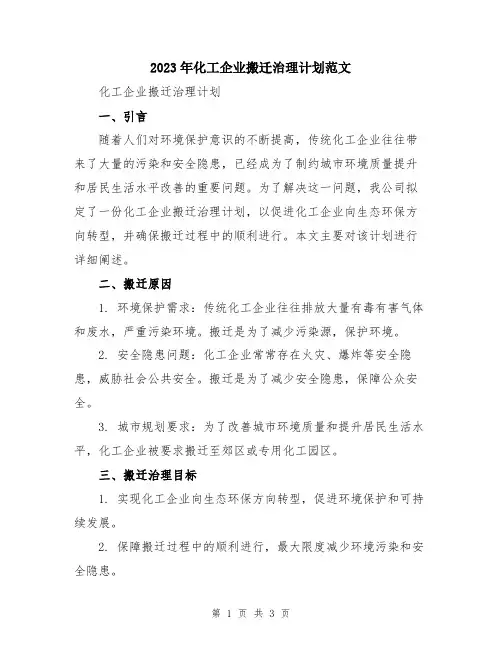 2023年化工企业搬迁治理计划范文

化工企业搬迁治理计划

一、引言

随着人们对环境保护意识的不断提高，传统化工企业往往带来了大量的污染和安全隐患，已经成为了制约城市环境质量提升和居民生活水平改善的重要问题。为了解决这一问题，我公司拟定了一份化工企业搬迁治理计划，以促进化工企业向生态环保方向转型，并确保搬迁过程中的顺利进行。本文主要对该计划进行详细阐述。

二、搬迁原因

1. 环境保护需求：传统化工企业往往排放大量有毒有害气体和废水，严重污染环境。搬迁是为了减少污染源，保护环境。

2. 安全隐患问题：化工企业常常存在火灾、爆炸等安全隐患，威胁社会公共安全。搬迁是为了减少安全隐患，保障公众安全。

3. 城市规划要求：为了改善城市环境质量和提升居民生活水平，化工企业被要求搬迁至郊区或专用化工园区。

三、搬迁治理目标

1. 实现化工企业向生态环保方向转型，促进环境保护和可持续发展。

2. 保障搬迁过程中的顺利进行，最大限度减少环境污染和安全隐患。

第 1 页 共 3 页